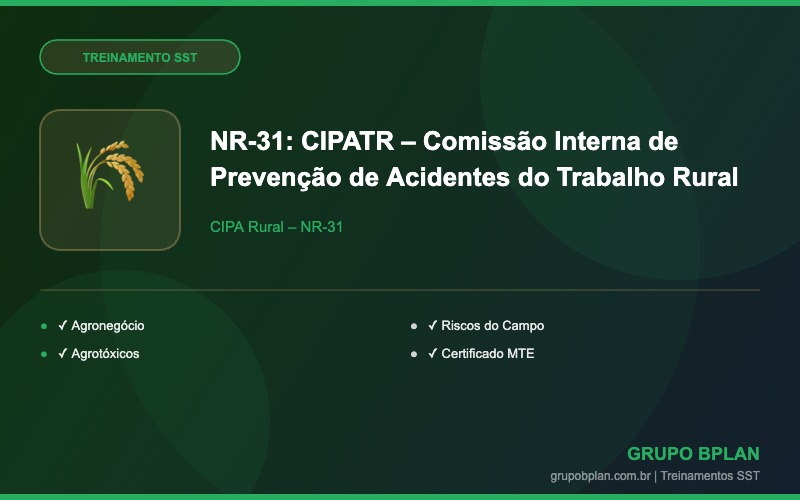 TREINAMENTO SST

NR-31: CIPATR – Comissão Interna de Prevenção de Acidentes do Trabalho Rural

CIPA Rural – NR-31

✓ Agronegócio

✓ Agrotóxicos

✓ Riscos do Campo

✓ Certificado MTE

GRUPO BPLAN

grupobplan.com.br | Treinamentos SST